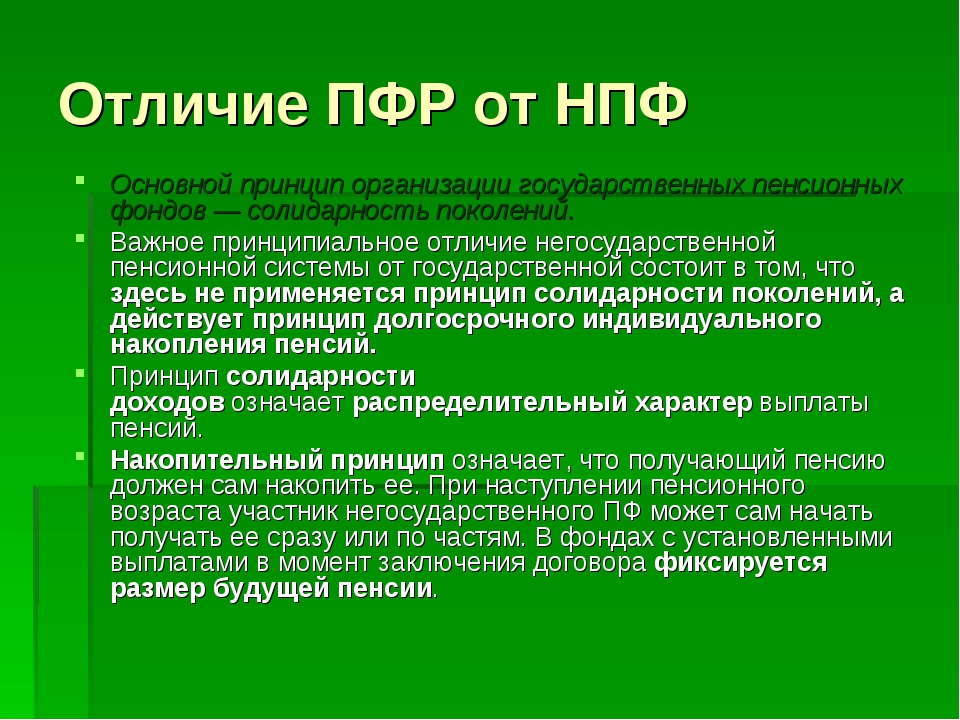 Отличие ПФР от НПФ

Основной принцип организации государственных пенсионных фондов — солидарность поколений.

Важное принципиальное отличие негосударственной пенсионной системы от государственной состоит в том, что здесь не применяется принцип солидарности поколений, а действует принцип долгосрочного индивидуального накопления пенсий.

Принцип солидарности доходов означает распределительный характер выплаты пенсий.

Накопительный принцип означает, что получающий пенсию должен сам накопить ее. При наступлении пенсионного возраста участник негосударственного ПФ может сам начать получать ее сразу или по частям. В фондах с установленными выплатами в момент заключения договора фиксируется размер будущей пенсии.